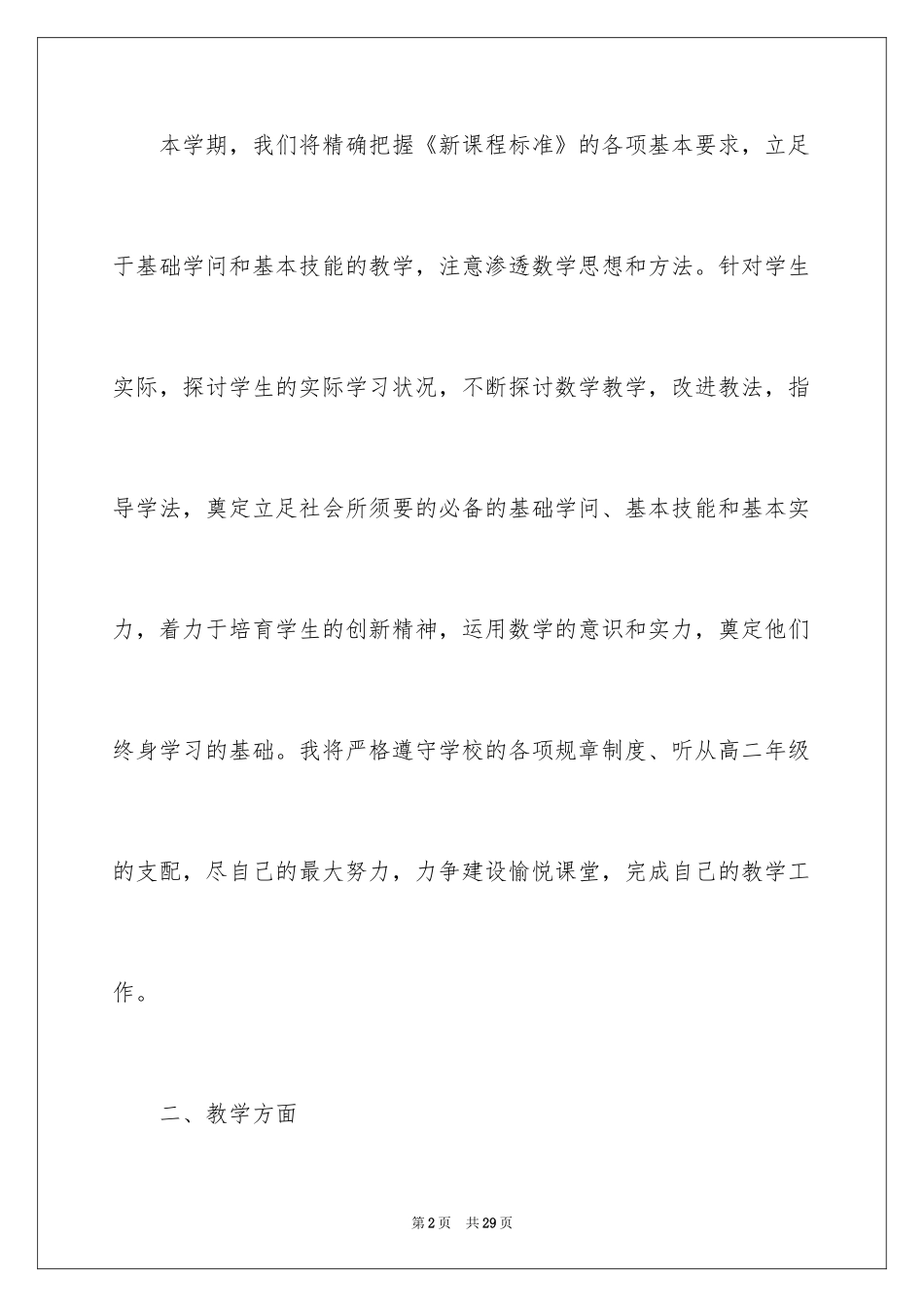 本学期，我们将精确把握《新课程标准》的各项基本要求，立足于基础学问和基本技能的教学，注意渗透数学思想和方法。针对学生实际，探讨学生的实际学习状况，不断探讨数学教学，改进教法，指导学法，奠定立足社会所须要的必备的基础学问、基本技能和基本实力，着力于培育学生的创新精神，运用数学的意识和实力，奠定他们终身学习的基础。我将严格遵守学校的各项规章制度、听从高二年级的支配，尽自己的最大努力，力争建设愉悦课堂，完成自己的教学工作。

二、教学方面

第2页　共29页